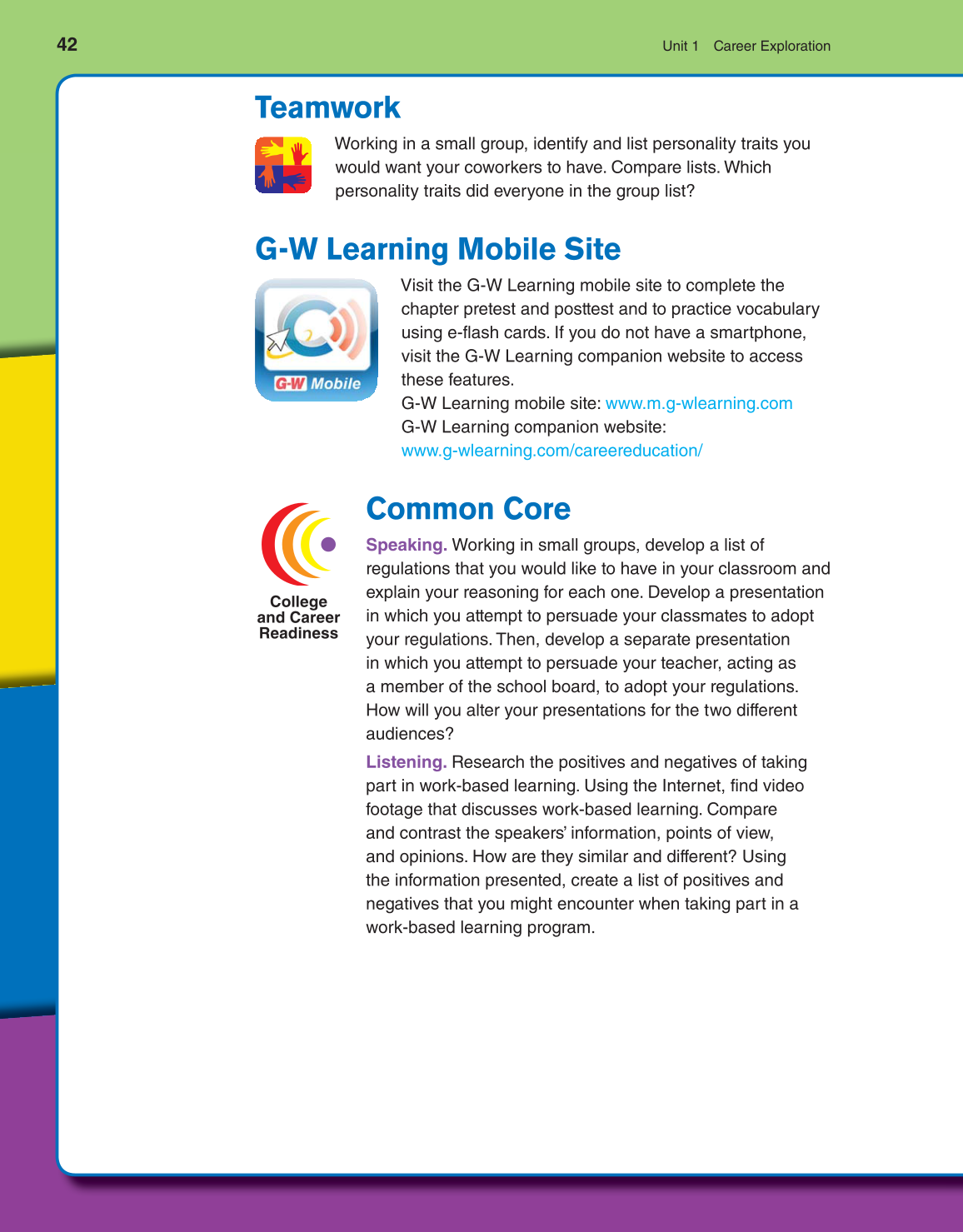 42

Unit 1 Career Exploration

Teamwork

Working in a small group, identify and list personality traits you would want your coworkers to have. Compare lists. Which personality traits did everyone in the group list?

G-W Learning Mobile Site

G-W Mobile

Visit the G-W Learning mobile site to complete the chapter pretest and posttest and to practice vocabulary using e-flash cards. If you do not have a smartphone, visit the G-W Learning companion website to access these features.
G-W Learning mobile site: www.m.g-wlearning.com
G-W Learning companion website:
www.g-wlearning.com/careereducation/

College and Career Readiness

Common Core

Speaking. Working in small groups, develop a list of regulations that you would like to have in your classroom and explain your reasoning for each one. Develop a presentation in which you attempt to persuade your classmates to adopt your regulations. Then, develop a separate presentation in which you attempt to persuade your teacher, acting as a member of the school board, to adopt your regulations. How will you alter your presentations for the two different audiences?

Listening. Research the positives and negatives of taking part in work-based learning. Using the Internet, find video footage that discusses work-based learning. Compare and contrast the speakers' information, points of view, and opinions. How are they similar and different? Using the information presented, create a list of positives and negatives that you might encounter when taking part in a work-based learning program.